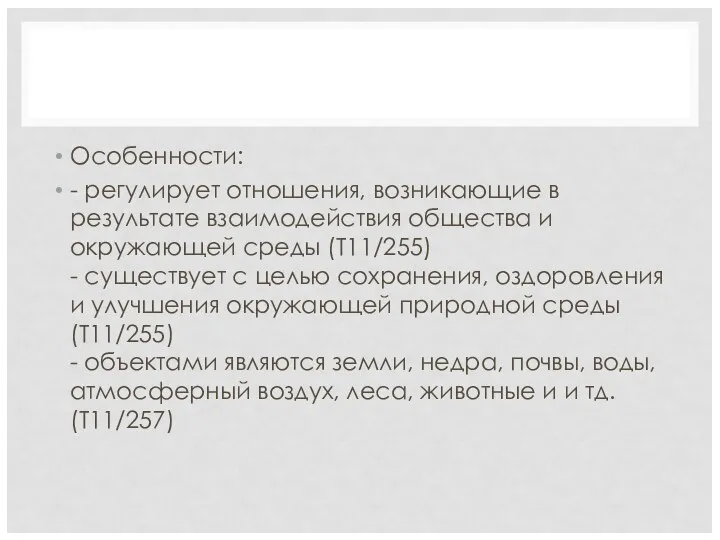 • Особенности:

• - регулирует отношения, возникающие в результате взаимодействия общества и окружающей среды (Т11/255)
- существует с целью сохранения, оздоровления и улучшения окружающей природной среды (Т11/255)
- объектами являются земли, недра, почвы, воды, атмосферный воздух, леса, животные и и тд. (Т11/257)